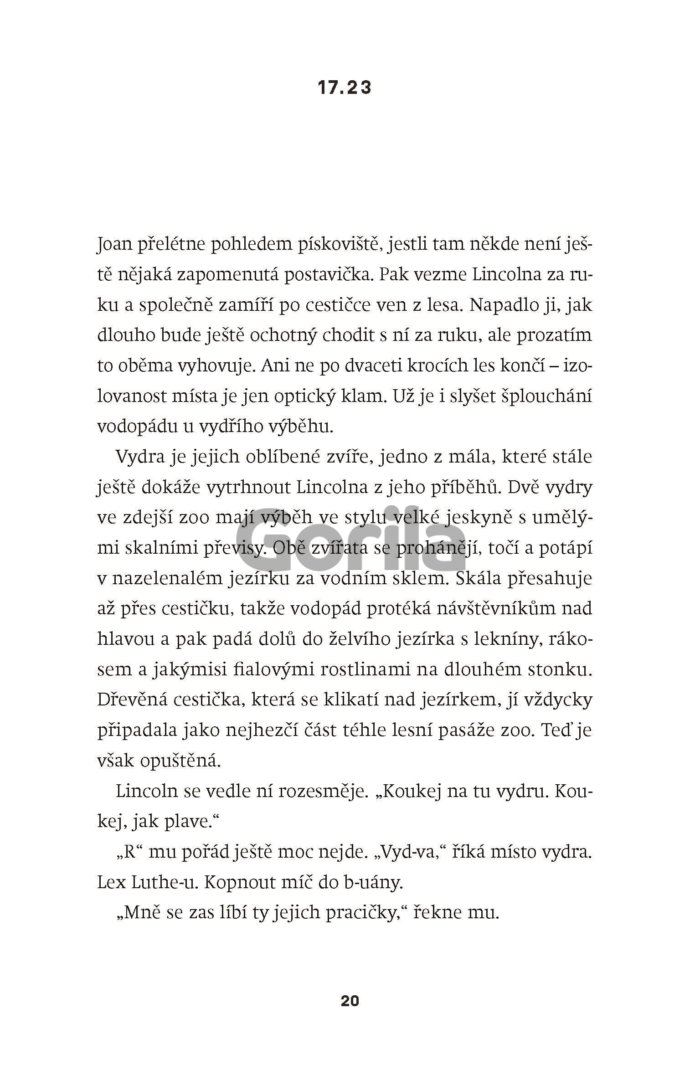 17.23

Joan přelétne pohledem pískoviště, jestli tam někde není ještě nějaká zapomenutá postavička. Pak vezme Lincolna za ruku a společně zamíří po cestičce ven z lesa. Napadlo ji, jak dlouho bude ještě ochotný chodit s ní za ruku, ale prozatím to oběma vyhovuje. Ani ne po dvaceti krocích les končí – izolovanost místa je jen optický klam. Už je i slyšet šplouchání vodopádu u vydřího výběhu.

Vydra je jejich oblíbené zvíře, jedno z mála, které stále ještě dokáže vytrhnout Lincolna z jeho příběhů. Dvě vydry ve zdejší zoo mají výběh ve stylu velké jeskyně s umělými skalními převisy. Obě zvířata se prohánějí, točí a potápí v nazelenalém jezírku za vodním sklem. Skála přesahuje až přes cestičku, takže vodopád protéká návštěvníkům nad hlavou a pak padá dolů do želvího jezírka s lekníny, rákosem a jakýmisi fialovými rostlinami na dlouhém stonku. Dřevěná cestička, která se klikatí nad jezírkem, jí vždycky připadala jako nejhezčí část téhle lesní pasáže zoo. Teď je však opuštěná.

Lincoln se vedle ní rozesměje. „Koukej na tu vydru. Koukej, jak plave."

„R" mu pořád ještě moc nejde. „Vyd-va," říká místo vydra. Lex Luthe-u. Kopnout míč do b-uány.

„Mně se zas líbí ty jejich pracičky," řekne mu.

Gorila

20